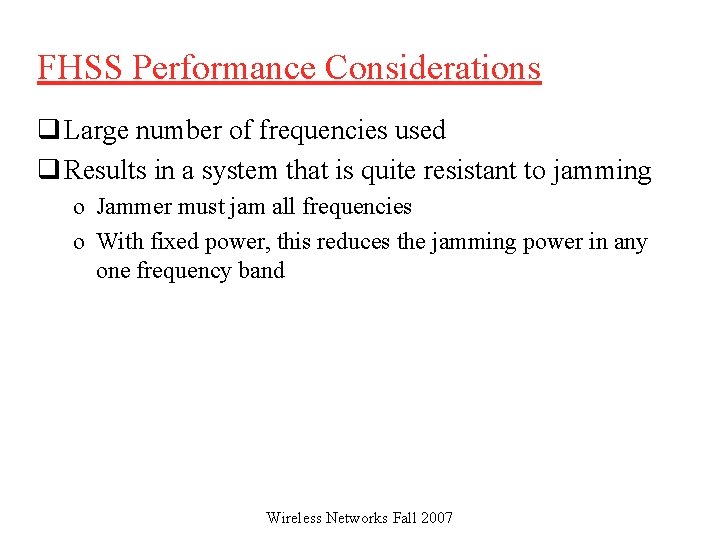 FHSS Performance Considerations

❑ Large number of frequencies used

❑ Results in a system that is quite resistant to jamming

o Jammer must jam all frequencies

o With fixed power, this reduces the jamming power in any one frequency band

Wireless Networks Fall 2007